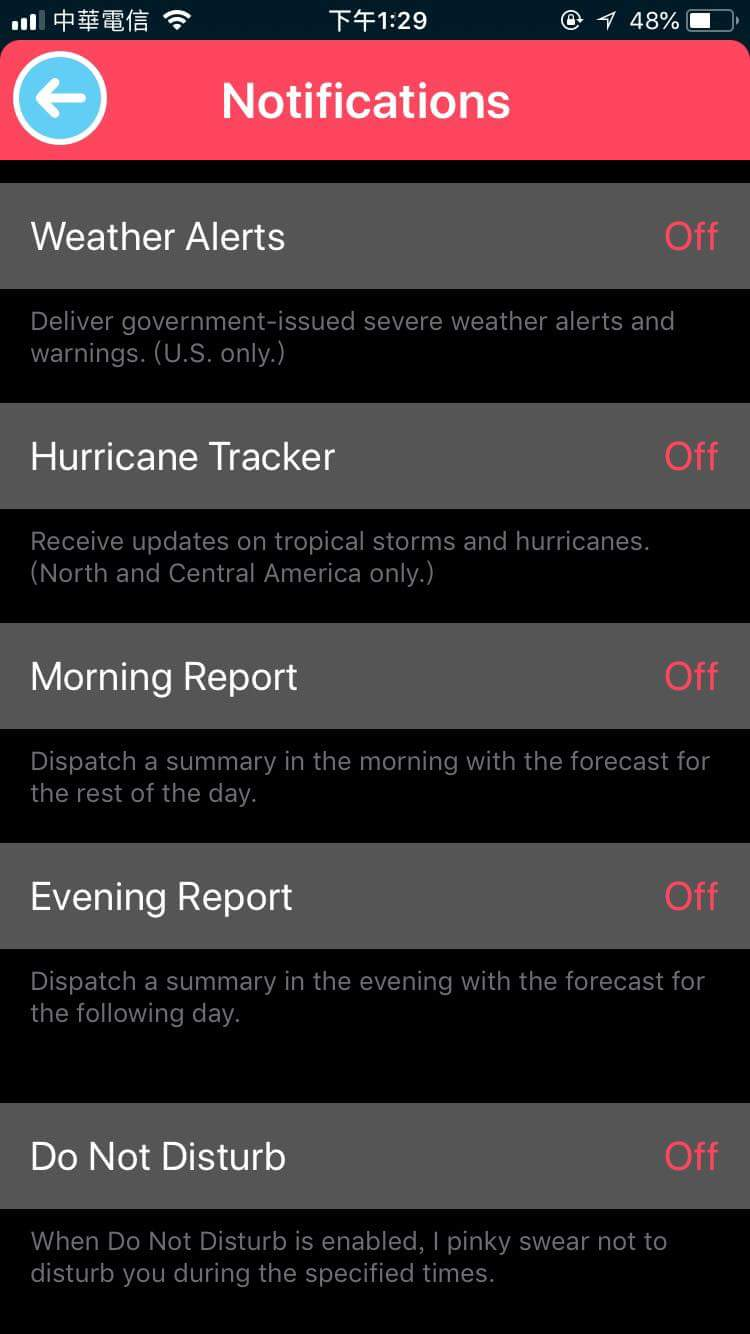 中華電信 下午1:29 48%

Notifications

Weather Alerts Off

Deliver government-issued severe weather alerts and warnings. (U.S. only.)

Hurricane Tracker Off

Receive updates on tropical storms and hurricanes. (North and Central America only.)

Morning Report Off

Dispatch a summary in the morning with the forecast for the rest of the day.

Evening Report Off

Dispatch a summary in the evening with the forecast for the following day.

Do Not Disturb Off

When Do Not Disturb is enabled, I pinky swear not to disturb you during the specified times.